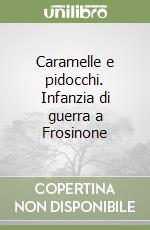 unilibro

Caramelle e pidocchi. Infanzia di guerra a Frosinone

COPERTINA NON DISPONIBILE